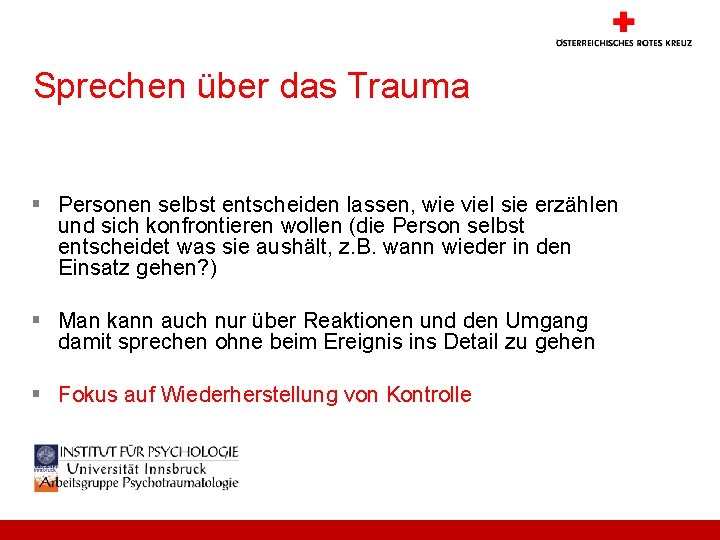 ÖSTERREICHISCHES ROTES KREUZ

Sprechen über das Trauma

▪ Personen selbst entscheiden lassen, wie viel sie erzählen und sich konfrontieren wollen (die Person selbst entscheidet was sie aushält, z.B. wann wieder in den Einsatz gehen?)

▪ Man kann auch nur über Reaktionen und den Umgang damit sprechen ohne beim Ereignis ins Detail zu gehen

▪ Fokus auf Wiederherstellung von Kontrolle

INSTITUT FÜR PSYCHOLOGIE
Universität Innsbruck
Arbeitsgruppe Psychotraumatologie